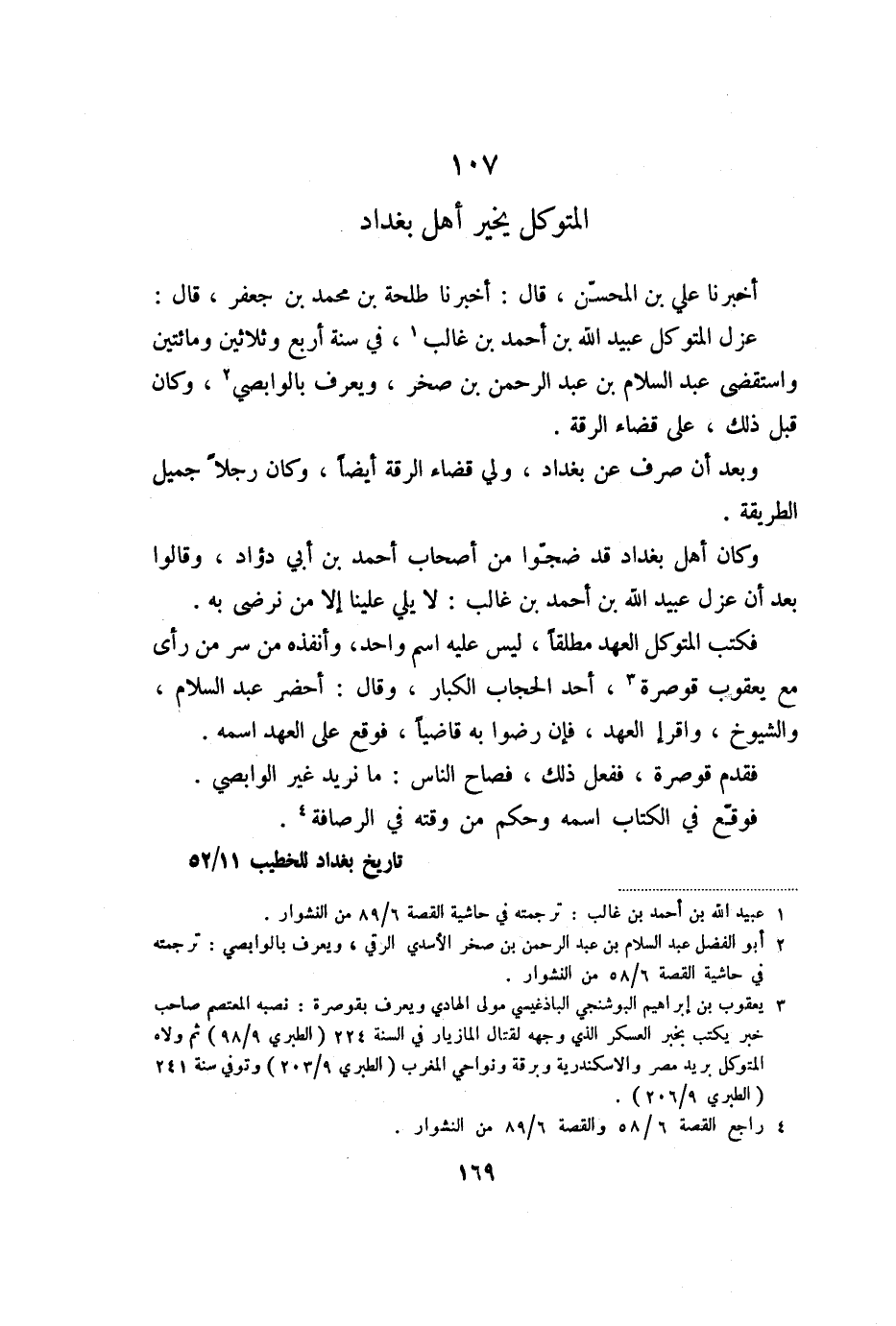 ١٠٧
المتوكل يخير أهل بغداد

أخبرنا علي بن المحسّن ، قال : أخبرنا طلحة بن محمد بن جعفر ، قال : عزل المتوكل عبيد الله بن أحمد بن غالب ١ ، في سنة أربع وثلاثين ومائتين واستقضى عبد السلام بن عبد الرحمن بن صخر ، ويعرف بالوابصي ٢ ، وكان قبل ذلك ، على قضاء الرقة .

وبعد أن صرف عن بغداد ، ولي قضاء الرقة أيضاً ، وكان رجلاً جميل الطريقة .

وكان أهل بغداد قد ضجّوا من أصحاب أحمد بن أبي دؤاد ، وقالوا بعد أن عزل عبيد الله بن أحمد بن غالب : لا يلي علينا إلا من نرضى به .

فكتب المتوكل العهد مطلقاً ، ليس عليه اسم واحد، وأنفذه من سر من رأى مع يعقوب قوصرة ٣ ، أحد الحجاب الكبار ، وقال : أحضر عبد السلام ، والشيوخ ، واقرإ العهد ، فإن رضوا به قاضياً ، فوقع على العهد اسمه .

فقدم قوصرة ، ففعل ذلك ، فصاح الناس : ما نريد غير الوابصي .

فوقّع في الكتاب اسمه وحكم من وقته في الرصافة ٤ .

تاريخ بغداد للخطيب ٥٢/١١

١ عبيد الله بن أحمد بن غالب : ترجمته في حاشية القصة ٨٩/٦ من النشوار .

٢ أبو الفضل عبد السلام بن عبد الرحمن بن صخر الأسدي الرقي ، ويعرف بالوابصي : ترجمته في حاشية القصة ٥٨/٦ من النشوار .

٣ يعقوب بن إبراهيم البوشنجي الباذغيسي مولى الهادي ويعرف بقوصرة : نصبه المعتصم صاحب خبر يكتب بخبر العسكر الذي وجهه لقتال المازيار في السنة ٢٢٤ ( الطبري ٩٨/٩ ) ثم ولاه المتوكل بريد مصر والاسكندرية وبرقة ونواحي المغرب ( الطبري ٢٠٣/٩ ) وتوفي سنة ٢٤١ ( الطبري ٢٠٦/٩ ) .

٤ راجع القصة ٥٨/٦ والقصة ٨٩/٦ من النشوار .

١٦٩